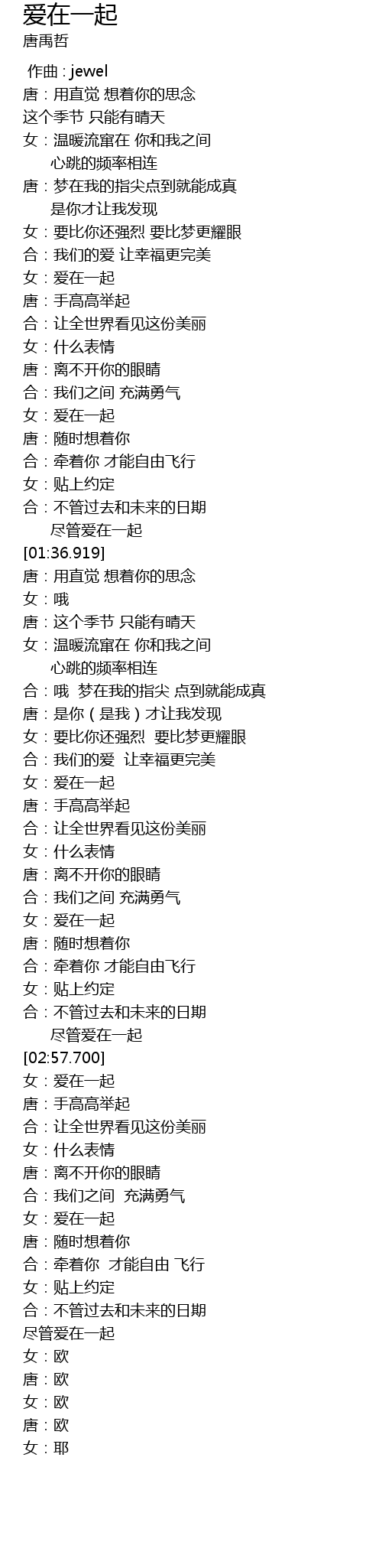 爱在一起
唐禹哲

作曲 : jewel
唐：用直觉 想着你的思念
这个季节 只能有晴天
女：温暖流窜在 你和我之间
心跳的频率相连
唐：梦在我的指尖点到就能成真
是你才让我发现
女：要比你还强烈 要比梦更耀眼
合：我们的爱 让幸福更完美
女：爱在一起
唐：手高高举起
合：让全世界看见这份美丽
女：什么表情
唐：离不开你的眼睛
合：我们之间 充满勇气
女：爱在一起
唐：随时想着你
合：牵着你 才能自由飞行
女：贴上约定
合：不管过去和未来的日期
尽管爱在一起
[01:36.919]
唐：用直觉 想着你的思念
女：哦
唐：这个季节 只能有晴天
女：温暖流窜在 你和我之间
心跳的频率相连
合：哦 梦在我的指尖 点到就能成真
唐：是你（是我）才让我发现
女：要比你还强烈 要比梦更耀眼
合：我们的爱 让幸福更完美
女：爱在一起
唐：手高高举起
合：让全世界看见这份美丽
女：什么表情
唐：离不开你的眼睛
合：我们之间 充满勇气
女：爱在一起
唐：随时想着你
合：牵着你 才能自由飞行
女：贴上约定
合：不管过去和未来的日期
尽管爱在一起
[02:57.700]
女：爱在一起
唐：手高高举起
合：让全世界看见这份美丽
女：什么表情
唐：离不开你的眼睛
合：我们之间 充满勇气
女：爱在一起
唐：随时想着你
合：牵着你 才能自由 飞行
女：贴上约定
合：不管过去和未来的日期
尽管爱在一起
女：欧
唐：欧
女：欧
唐：欧
女：耶